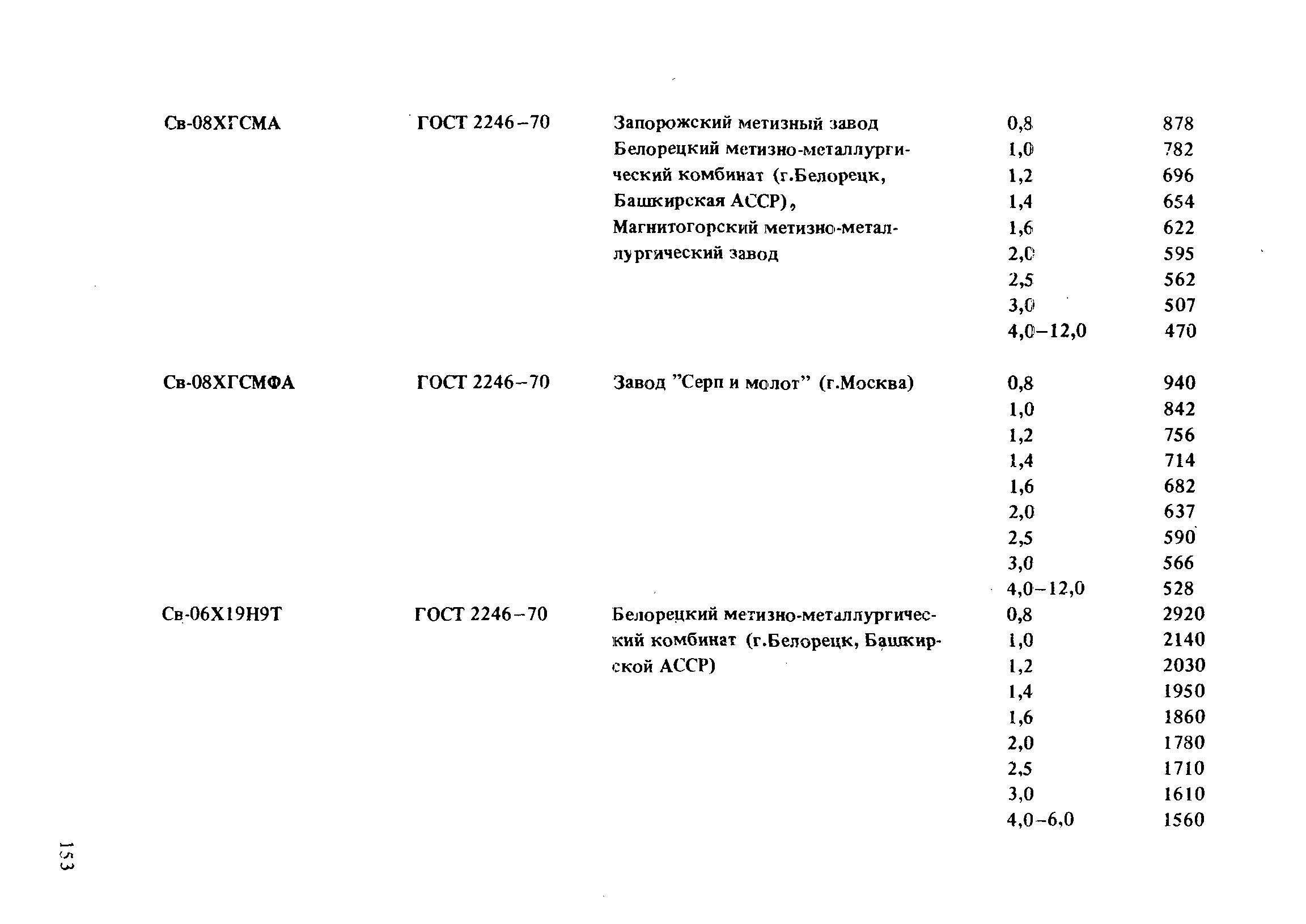 | | | | | |
|---|---|---|---|---|
| Св-08ХГСМА | ГОСТ 2246–70 | Запорожский метизный завод Белорецкий метизно-металлургический комбинат (г.Белорецк, Башкирская АССР), Магнитогорский метизно-металлургический завод | 0,8 | 878 |
| | | | 1,0 | 782 |
| | | | 1,2 | 696 |
| | | | 1,4 | 654 |
| | | | 1,6 | 622 |
| | | | 2,0 | 595 |
| | | | 2,5 | 562 |
| | | | 3,0 | 507 |
| | | | 4,0–12,0 | 470 |
| Св-08ХГСМФА | ГОСТ 2246–70 | Завод "Серп и молот" (г.Москва) | 0,8 | 940 |
| | | | 1,0 | 842 |
| | | | 1,2 | 756 |
| | | | 1,4 | 714 |
| | | | 1,6 | 682 |
| | | | 2,0 | 637 |
| | | | 2,5 | 590 |
| | | | 3,0 | 566 |
| | | | 4,0–12,0 | 528 |
| Св-06Х19Н9Т | ГОСТ 2246–70 | Белорецкий метизно-металлургический комбинат (г.Белорецк, Башкирской АССР) | 0,8 | 2920 |
| | | | 1,0 | 2140 |
| | | | 1,2 | 2030 |
| | | | 1,4 | 1950 |
| | | | 1,6 | 1860 |
| | | | 2,0 | 1780 |
| | | | 2,5 | 1710 |
| | | | 3,0 | 1610 |
| | | | 4,0–6,0 | 1560 |

153